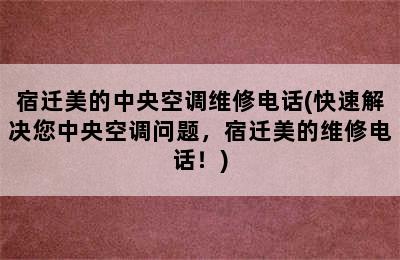 宿迁美的中央空调维修电话(快速解决您中央空调问题，宿迁美的维修电话！)